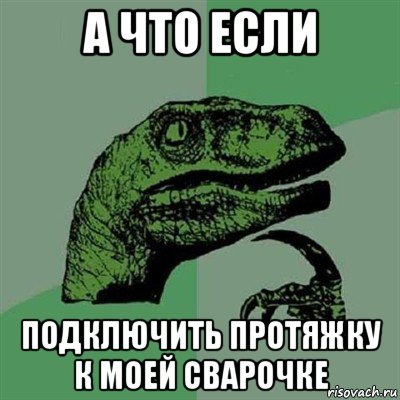 А ЧТО ЕСЛИ

ПОДКЛЮЧИТЬ ПРОТЯЖКУ К МОЕЙ СВАРОЧКЕ

risovach.ru